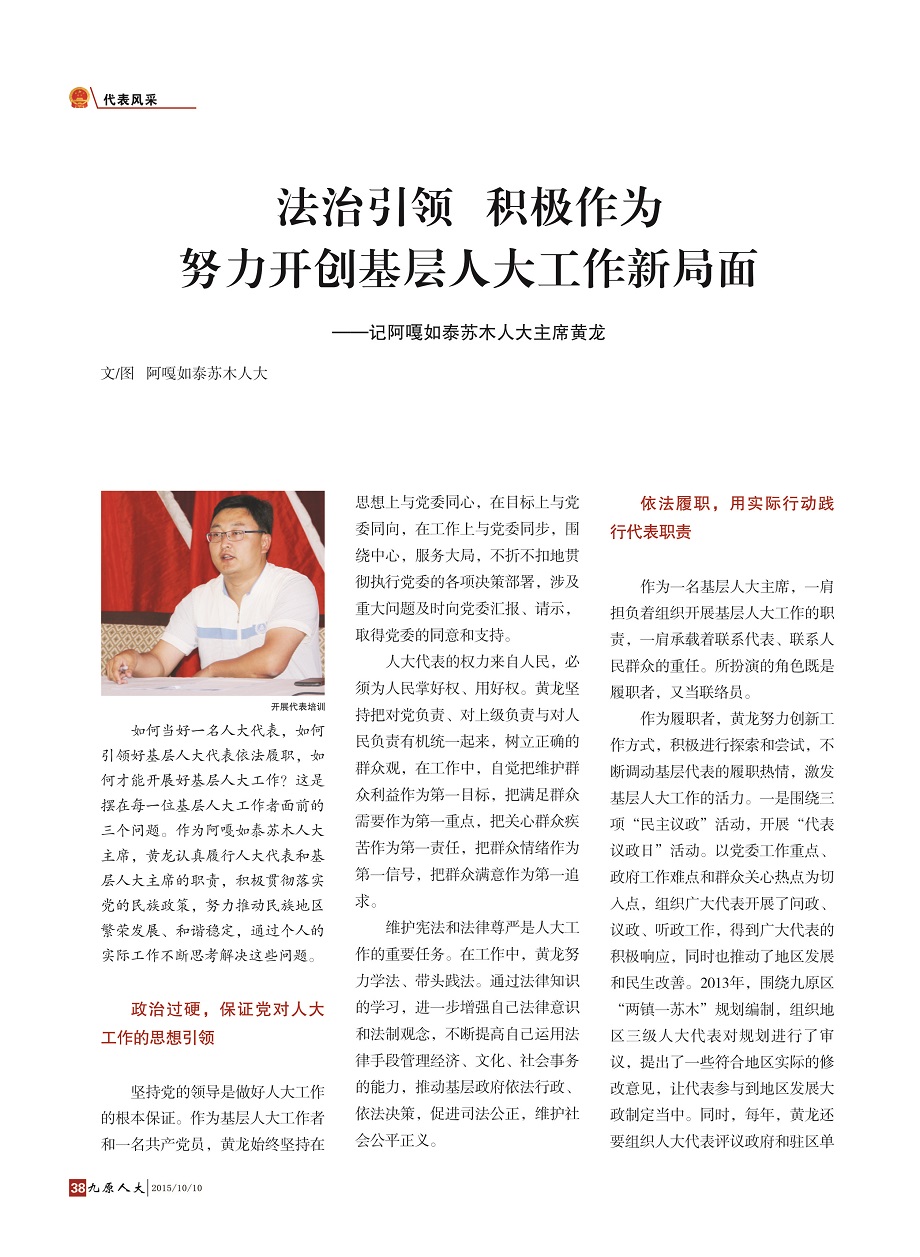 代表风采

法治引领 积极作为
努力开创基层人大工作新局面

——记阿嘎如泰苏木人大主席黄龙

文/图 阿嘎如泰苏木人大

开展代表培训

如何当好一名人大代表，如何引领好基层人大代表依法履职，如何才能开展好基层人大工作？这是摆在每一位基层人大工作者面前的三个问题。作为阿嘎如泰苏木人大主席，黄龙认真履行人大代表和基层人大主席的职责，积极贯彻落实党的民族政策，努力推动民族地区繁荣发展、和谐稳定，通过个人的实际工作不断思考解决这些问题。

政治过硬，保证党对人大工作的思想引领

坚持党的领导是做好人大工作的根本保证。作为基层人大工作者和一名共产党员，黄龙始终坚持在思想上与党委同心，在目标上与党委同向，在工作上与党委同步，围绕中心，服务大局，不折不扣地贯彻执行党委的各项决策部署，涉及重大问题及时向党委汇报、请示，取得党委的同意和支持。

人大代表的权力来自人民，必须为人民掌好权、用好权。黄龙坚持把对党负责、对上级负责与对人民负责有机统一起来，树立正确的群众观，在工作中，自觉把维护群众利益作为第一目标，把满足群众需要作为第一重点，把关心群众疾苦作为第一责任，把群众情绪作为第一信号，把群众满意作为第一追求。

维护宪法和法律尊严是人大工作的重要任务。在工作中，黄龙努力学法、带头践法。通过法律知识的学习，进一步增强自己法律意识和法制观念，不断提高自己运用法律手段管理经济、文化、社会事务的能力，推动基层政府依法行政、依法决策，促进司法公正，维护社会公平正义。

依法履职，用实际行动践行代表职责

作为一名基层人大主席，一肩担负着组织开展基层人大工作的职责，一肩承载着联系代表、联系人民群众的重任。所扮演的角色既是履职者，又当联络员。

作为履职者，黄龙努力创新工作方式，积极进行探索和尝试，不断调动基层代表的履职热情，激发基层人大工作的活力。一是围绕三项“民主议政”活动，开展“代表议政日”活动。以党委工作重点、政府工作难点和群众关心热点为切入点，组织广大代表开展了问政、议政、听政工作，得到广大代表的积极响应，同时也推动了地区发展和民生改善。2013年，围绕九原区“两镇一苏木”规划编制，组织地区三级人大代表对规划进行了审议，提出了一些符合地区实际的修改意见，让代表参与到地区发展大政制定当中。同时，每年，黄龙还要组织人大代表评议政府和驻区单

38 九原人大 2015/10/10